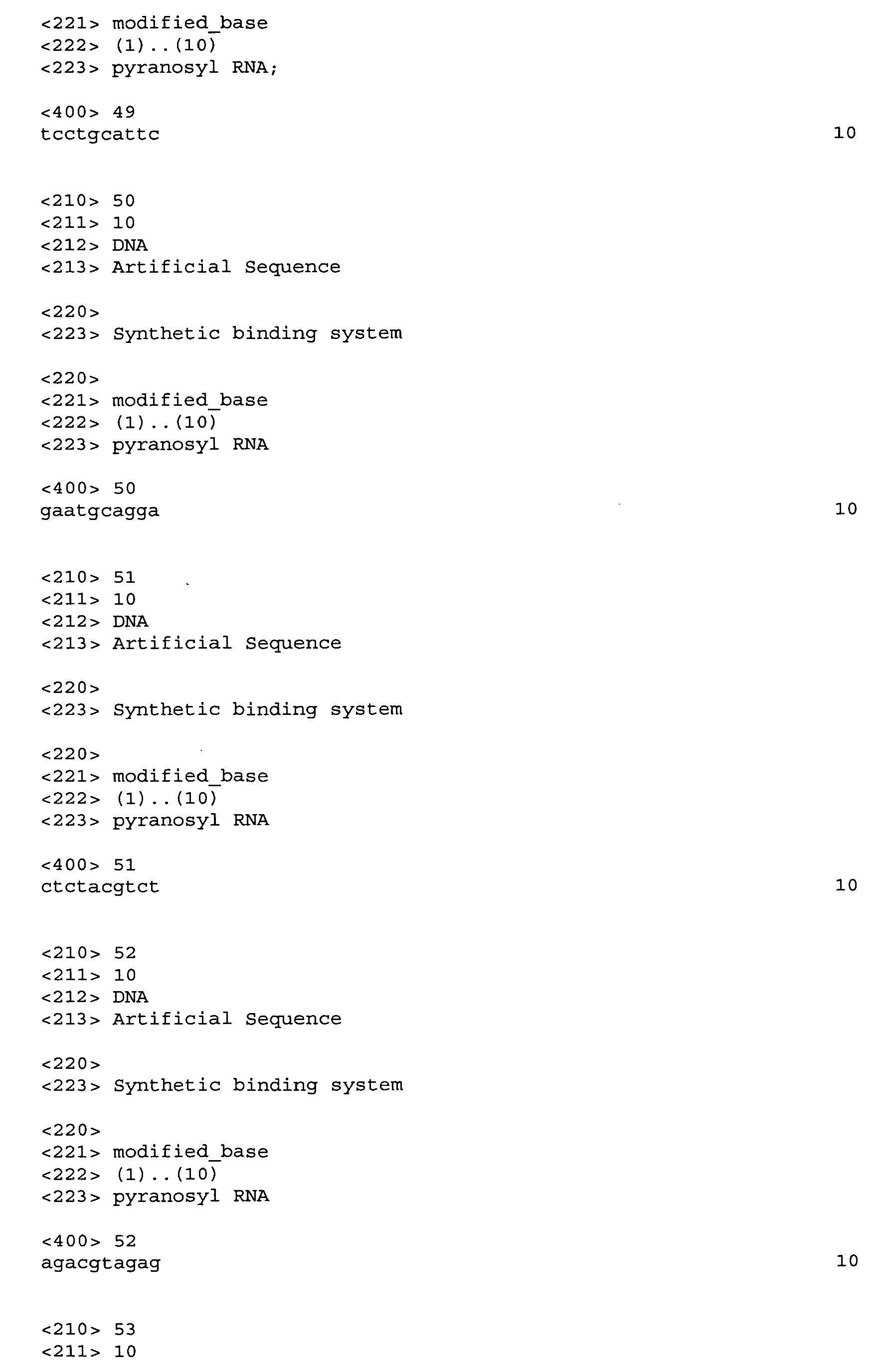 <221> modified_base
<222> (1)..(10)
<223> pyranosyl RNA;

<400> 49
tcctgcattc 10

<210> 50
<211> 10
<212> DNA
<213> Artificial Sequence

<220>
<223> Synthetic binding system

<220>
<221> modified_base
<222> (1)..(10)
<223> pyranosyl RNA

<400> 50
gaatgcagga 10

<210> 51
<211> 10
<212> DNA
<213> Artificial Sequence

<220>
<223> Synthetic binding system

<220>
<221> modified_base
<222> (1)..(10)
<223> pyranosyl RNA

<400> 51
ctctacgtct 10

<210> 52
<211> 10
<212> DNA
<213> Artificial Sequence

<220>
<223> Synthetic binding system

<220>
<221> modified_base
<222> (1)..(10)
<223> pyranosyl RNA

<400> 52
agacgtagag 10

<210> 53
<211> 10